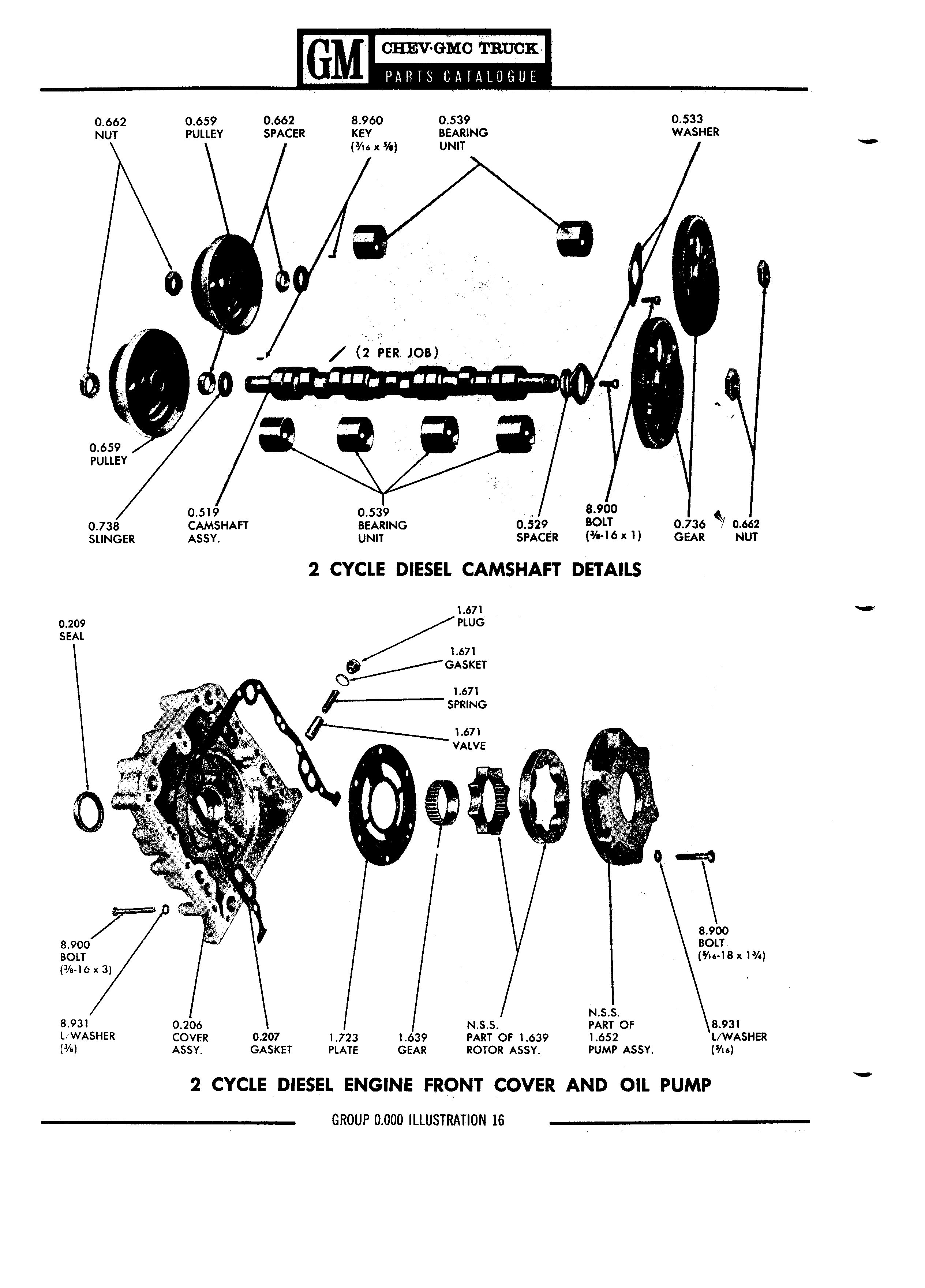 GM CHEV·GMC TRUCK
PARTS CATALOGUE

0.662 NUT

0.659 PULLEY

0.662 SPACER

8.960 KEY ($\frac{3}{16}$ x $\frac{5}{8}$)

0.539 BEARING UNIT

0.533 WASHER

(2 PER JOB)

0.659 PULLEY

0.738 SLINGER

0.519 CAMSHAFT ASSY.

0.539 BEARING UNIT

0.529 SPACER

8.900 BOLT ($\frac{3}{8}$-16 x 1)

0.736 GEAR

0.662 NUT

2 CYCLE DIESEL CAMSHAFT DETAILS

0.209 SEAL

1.671 PLUG

1.671 GASKET

1.671 SPRING

1.671 VALVE

8.900 BOLT ($\frac{3}{8}$-16 x 3)

8.900 BOLT ($\frac{5}{16}$-18 x $1\frac{3}{4}$)

8.931 L/WASHER ($\frac{3}{8}$)

0.206 COVER ASSY.

0.207 GASKET

1.723 PLATE

1.639 GEAR

N.S.S. PART OF 1.639 ROTOR ASSY.

N.S.S. PART OF 1.652 PUMP ASSY.

8.931 L/WASHER ($\frac{5}{16}$)

2 CYCLE DIESEL ENGINE FRONT COVER AND OIL PUMP

GROUP 0.000 ILLUSTRATION 16